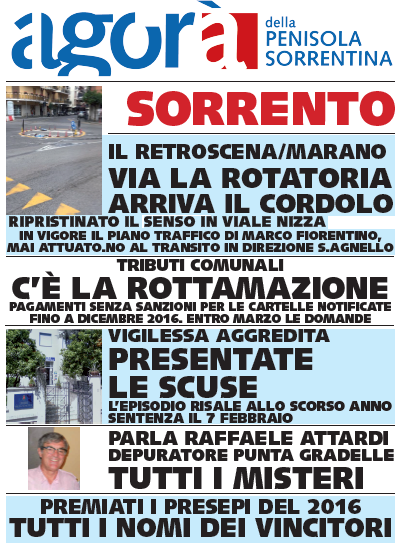 agorà della PENISOLA SORRENTINA

SORRENTO

IL RETROSCENA/MARANO
VIA LA ROTATORIA
ARRIVA IL CORDOLO
RIPRISTINATO IL SENSO IN VIALE NIZZA
IN VIGORE IL PIANO TRAFFICO DI MARCO FIORENTINO, MAI ATTUATO.NO AL TRANSITO IN DIREZIONE S.AGNELLO

TRIBUTI COMUNALI
C'È LA ROTTAMAZIONE
PAGAMENTI SENZA SANZIONI PER LE CARTELLE NOTIFICATE FINO A DICEMBRE 2016. ENTRO MARZO LE DOMANDE

VIGILESSA AGGREDITA
PRESENTATE LE SCUSE
L'EPISODIO RISALE ALLO SCORSO ANNO
SENTENZA IL 7 FEBBRAIO

PARLA RAFFAELE ATTARDI
DEPURATORE PUNTA GRADELLE
TUTTI I MISTERI

PREMIATI I PRESEPI DEL 2016
TUTTI I NOMI DEI VINCITORI